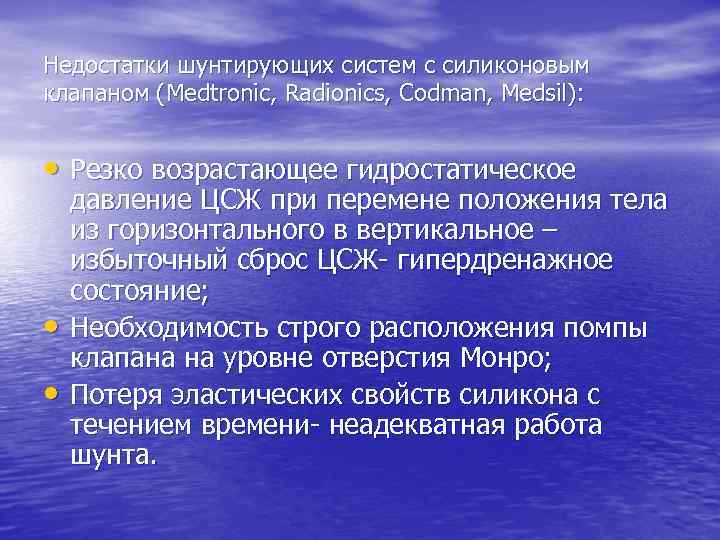 Недостатки шунтирующих систем с силиконовым клапаном (Medtronic, Radionics, Codman, Medsil):

• Резко возрастающее гидростатическое давление ЦСЖ при перемене положения тела из горизонтального в вертикальное – избыточный сброс ЦСЖ- гипердренажное состояние;
• Необходимость строго расположения помпы клапана на уровне отверстия Монро;
• Потеря эластических свойств силикона с течением времени- неадекватная работа шунта.